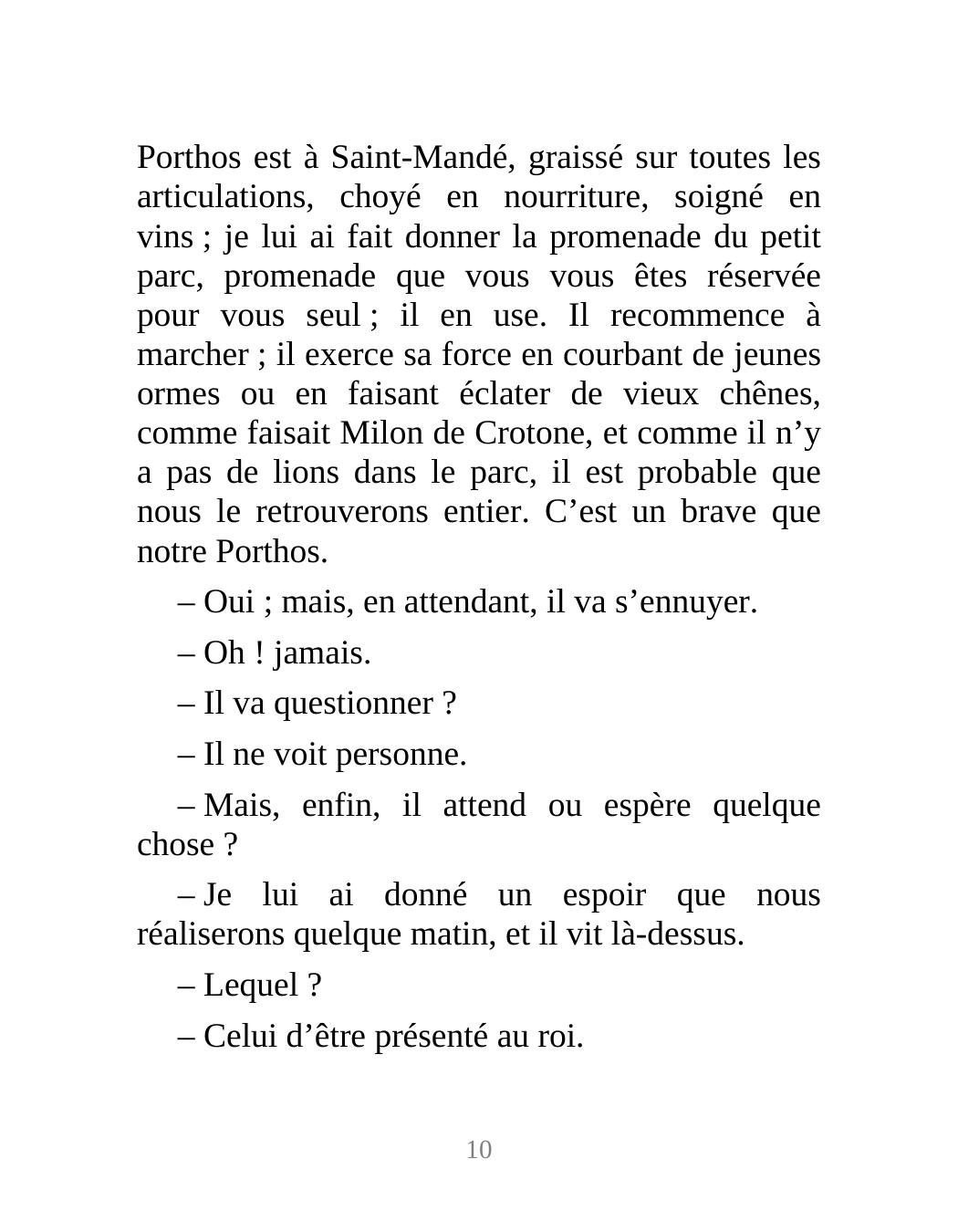 Porthos est à Saint-Mandé, graissé sur toutes les articulations, choyé en nourriture, soigné en vins ; je lui ai fait donner la promenade du petit parc, promenade que vous vous êtes réservée pour vous seul ; il en use. Il recommence à marcher ; il exerce sa force en courbant de jeunes ormes ou en faisant éclater de vieux chênes, comme faisait Milon de Crotone, et comme il n’y a pas de lions dans le parc, il est probable que nous le retrouverons entier. C’est un brave que notre Porthos.

– Oui ; mais, en attendant, il va s’ennuyer.

– Oh ! jamais.

– Il va questionner ?

– Il ne voit personne.

– Mais, enfin, il attend ou espère quelque chose ?

– Je lui ai donné un espoir que nous réaliserons quelque matin, et il vit là-dessus.

– Lequel ?

– Celui d’être présenté au roi.

10